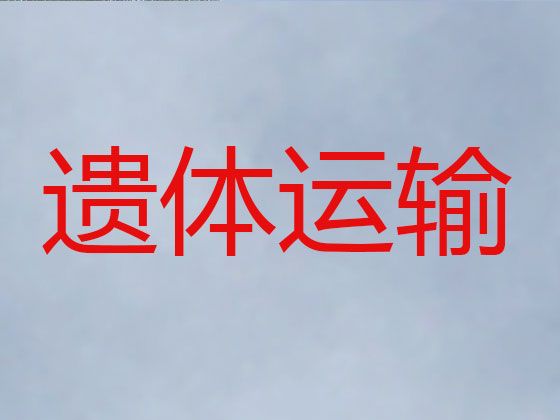 遗体运输